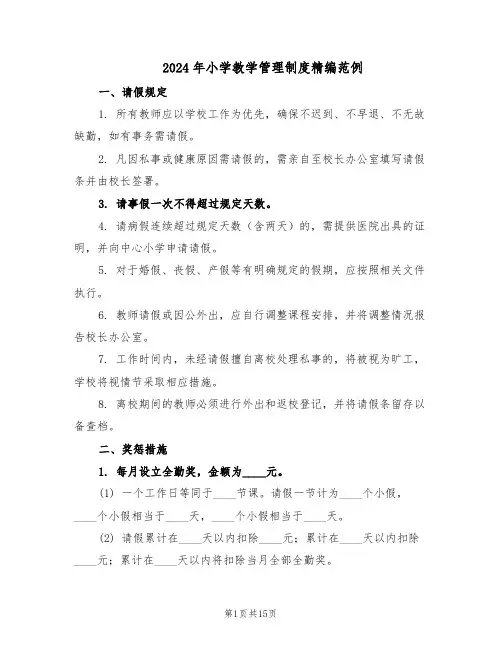 2024年小学教学管理制度精编范例

一、请假规定

1. 所有教师应以学校工作为优先，确保不迟到、不早退、不无故缺勤，如有事务需请假。

2. 凡因私事或健康原因需请假的，需亲自至校长办公室填写请假条并由校长签署。

3. 请事假一次不得超过规定天数。

4. 请病假连续超过规定天数（含两天）的，需提供医院出具的证明，并向中心小学申请请假。

5. 对于婚假、丧假、产假等有明确规定的假期，应按照相关文件执行。

6. 教师请假或因公外出，应自行调整课程安排，并将调整情况报告校长办公室。

7. 工作时间内，未经请假擅自离校处理私事的，将被视为旷工，学校将视情节采取相应措施。

8. 离校期间的教师必须进行外出和返校登记，并将请假条留存以备查档。

二、奖惩措施

1. 每月设立全勤奖，金额为____元。

(1) 一个工作日等同于____节课。请假一节计为____个小假，____个小假相当于____天，____个小假相当于____天。

(2) 请假累计在____天以内扣除____元；累计在____天以内扣除____元；累计在____天以内将扣除当月全部全勤奖。

第1页共15页